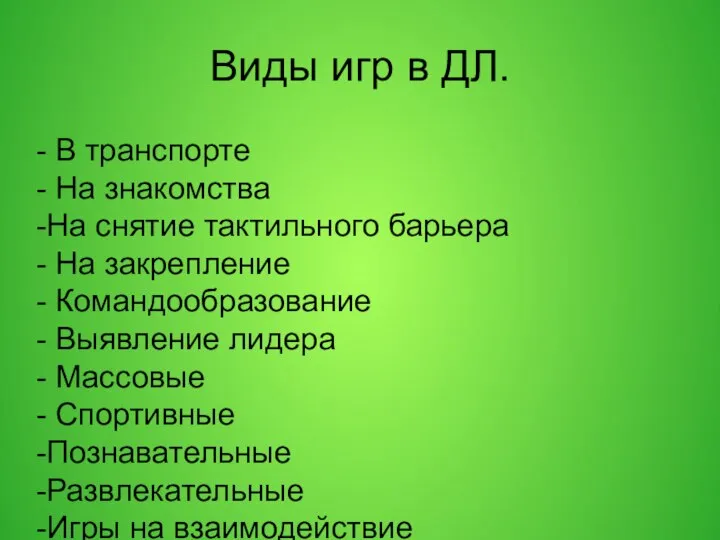 Виды игр в ДЛ.

- В транспорте
- На знакомства
-На снятие тактильного барьера
- На закрепление
- Командообразование
- Выявление лидера
- Массовые
- Спортивные
-Познавательные
-Развлекательные
-Игры на взаимодействие